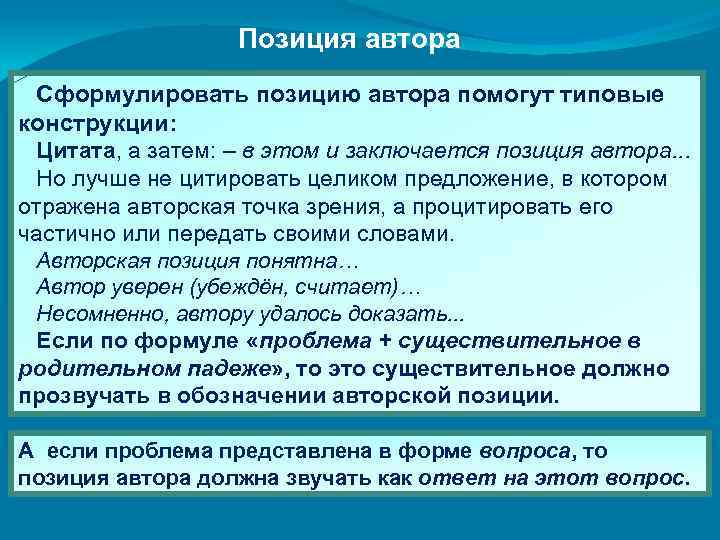 Позиция автора

Сформулировать позицию автора помогут типовые конструкции:

Цитата, а затем: – в этом и заключается позиция автора...

Но лучше не цитировать целиком предложение, в котором отражена авторская точка зрения, а процитировать его частично или передать своими словами.

Авторская позиция понятна…

Автор уверен (убеждён, считает)…

Несомненно, автору удалось доказать...

Если по формуле «проблема + существительное в родительном падеже», то это существительное должно прозвучать в обозначении авторской позиции.

А если проблема представлена в форме вопроса, то позиция автора должна звучать как ответ на этот вопрос.